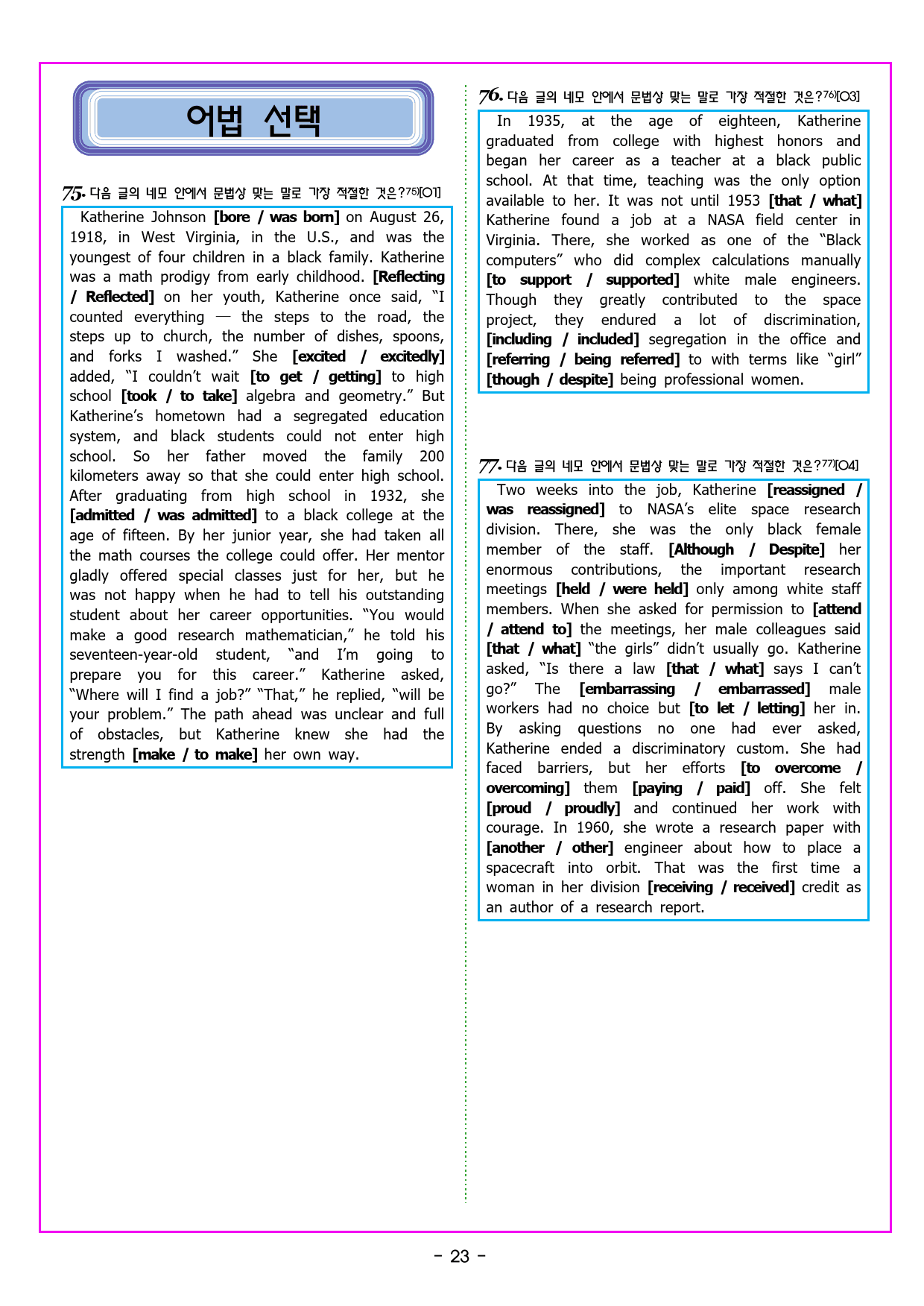 어법 선택

75. 다음 글의 네모 안에서 문법상 맞는 말로 가장 적절한 것은?$^{75)}$[O1]

Katherine Johnson [bore / was born] on August 26, 1918, in West Virginia, in the U.S., and was the youngest of four children in a black family. Katherine was a math prodigy from early childhood. [Reflecting / Reflected] on her youth, Katherine once said, "I counted everything — the steps to the road, the steps up to church, the number of dishes, spoons, and forks I washed." She [excited / excitedly] added, "I couldn't wait [to get / getting] to high school [took / to take] algebra and geometry." But Katherine's hometown had a segregated education system, and black students could not enter high school. So her father moved the family 200 kilometers away so that she could enter high school. After graduating from high school in 1932, she [admitted / was admitted] to a black college at the age of fifteen. By her junior year, she had taken all the math courses the college could offer. Her mentor gladly offered special classes just for her, but he was not happy when he had to tell his outstanding student about her career opportunities. "You would make a good research mathematician," he told his seventeen-year-old student, "and I'm going to prepare you for this career." Katherine asked, "Where will I find a job?" "That," he replied, "will be your problem." The path ahead was unclear and full of obstacles, but Katherine knew she had the strength [make / to make] her own way.

76. 다음 글의 네모 안에서 문법상 맞는 말로 가장 적절한 것은?$^{76)}$[O3]

In 1935, at the age of eighteen, Katherine graduated from college with highest honors and began her career as a teacher at a black public school. At that time, teaching was the only option available to her. It was not until 1953 [that / what] Katherine found a job at a NASA field center in Virginia. There, she worked as one of the "Black computers" who did complex calculations manually [to support / supported] white male engineers. Though they greatly contributed to the space project, they endured a lot of discrimination, [including / included] segregation in the office and [referring / being referred] to with terms like "girl" [though / despite] being professional women.

77. 다음 글의 네모 안에서 문법상 맞는 말로 가장 적절한 것은?$^{77)}$[O4]

Two weeks into the job, Katherine [reassigned / was reassigned] to NASA's elite space research division. There, she was the only black female member of the staff. [Although / Despite] her enormous contributions, the important research meetings [held / were held] only among white staff members. When she asked for permission to [attend / attend to] the meetings, her male colleagues said [that / what] "the girls" didn't usually go. Katherine asked, "Is there a law [that / what] says I can't go?" The [embarrassing / embarrassed] male workers had no choice but [to let / letting] her in. By asking questions no one had ever asked, Katherine ended a discriminatory custom. She had faced barriers, but her efforts [to overcome / overcoming] them [paying / paid] off. She felt [proud / proudly] and continued her work with courage. In 1960, she wrote a research paper with [another / other] engineer about how to place a spacecraft into orbit. That was the first time a woman in her division [receiving / received] credit as an author of a research report.

- 23 -